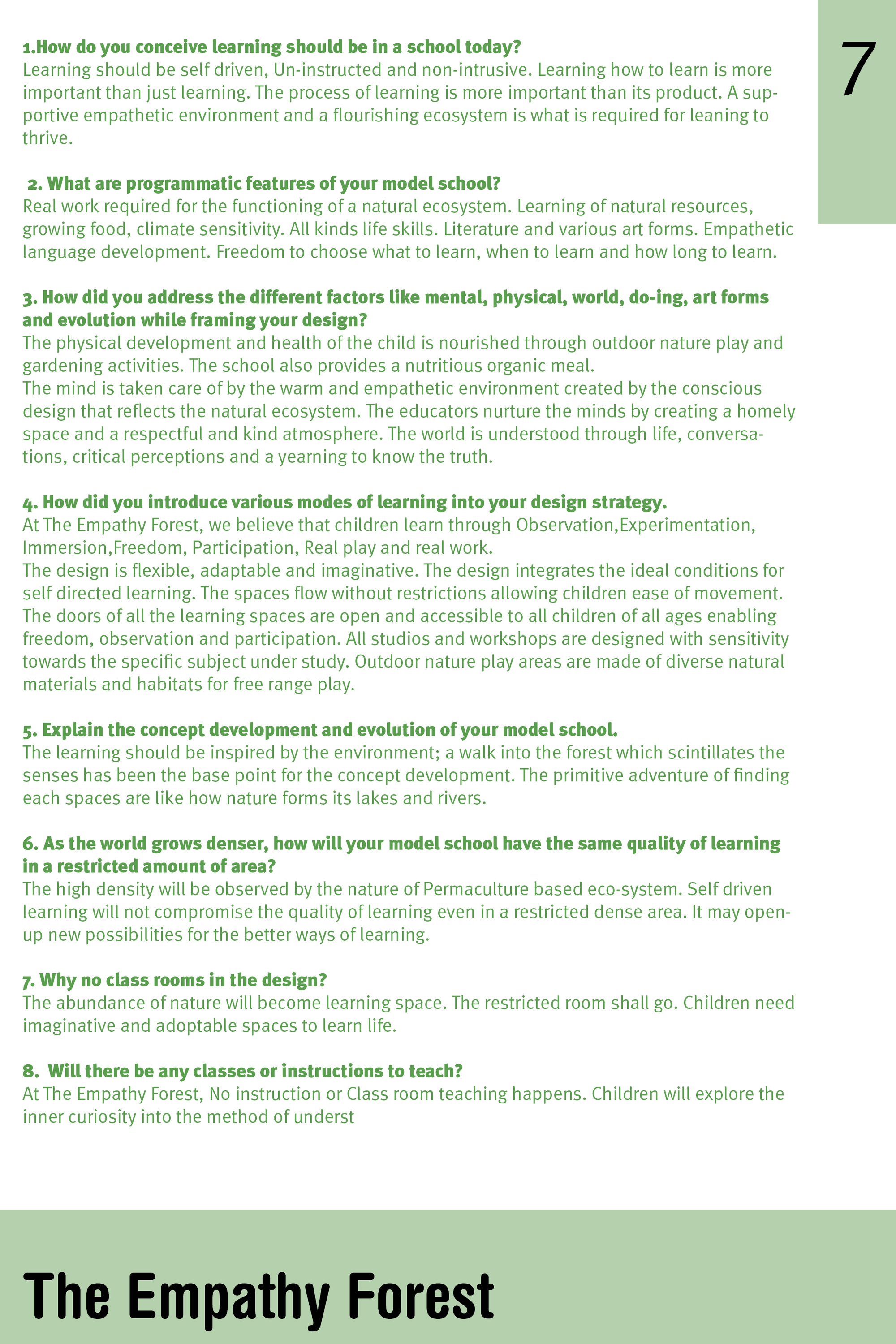 7

1.How do you conceive learning should be in a school today?
Learning should be self driven, Un-instructed and non-intrusive. Learning how to learn is more important than just learning. The process of learning is more important than its product. A supportive empathetic environment and a flourishing ecosystem is what is required for leaning to thrive.

2. What are programmatic features of your model school?
Real work required for the functioning of a natural ecosystem. Learning of natural resources, growing food, climate sensitivity. All kinds life skills. Literature and various art forms. Empathetic language development. Freedom to choose what to learn, when to learn and how long to learn.

3. How did you address the different factors like mental, physical, world, do-ing, art forms and evolution while framing your design?
The physical development and health of the child is nourished through outdoor nature play and gardening activities. The school also provides a nutritious organic meal.
The mind is taken care of by the warm and empathetic environment created by the conscious design that reflects the natural ecosystem. The educators nurture the minds by creating a homely space and a respectful and kind atmosphere. The world is understood through life, conversations, critical perceptions and a yearning to know the truth.

4. How did you introduce various modes of learning into your design strategy.
At The Empathy Forest, we believe that children learn through Observation,Experimentation, Immersion,Freedom, Participation, Real play and real work.
The design is flexible, adaptable and imaginative. The design integrates the ideal conditions for self directed learning. The spaces flow without restrictions allowing children ease of movement. The doors of all the learning spaces are open and accessible to all children of all ages enabling freedom, observation and participation. All studios and workshops are designed with sensitivity towards the specific subject under study. Outdoor nature play areas are made of diverse natural materials and habitats for free range play.

5. Explain the concept development and evolution of your model school.
The learning should be inspired by the environment; a walk into the forest which scintillates the senses has been the base point for the concept development. The primitive adventure of finding each spaces are like how nature forms its lakes and rivers.

6. As the world grows denser, how will your model school have the same quality of learning in a restricted amount of area?
The high density will be observed by the nature of Permaculture based eco-system. Self driven learning will not compromise the quality of learning even in a restricted dense area. It may open-up new possibilities for the better ways of learning.

7. Why no class rooms in the design?
The abundance of nature will become learning space. The restricted room shall go. Children need imaginative and adoptable spaces to learn life.

8. Will there be any classes or instructions to teach?
At The Empathy Forest, No instruction or Class room teaching happens. Children will explore the inner curiosity into the method of underst

The Empathy Forest